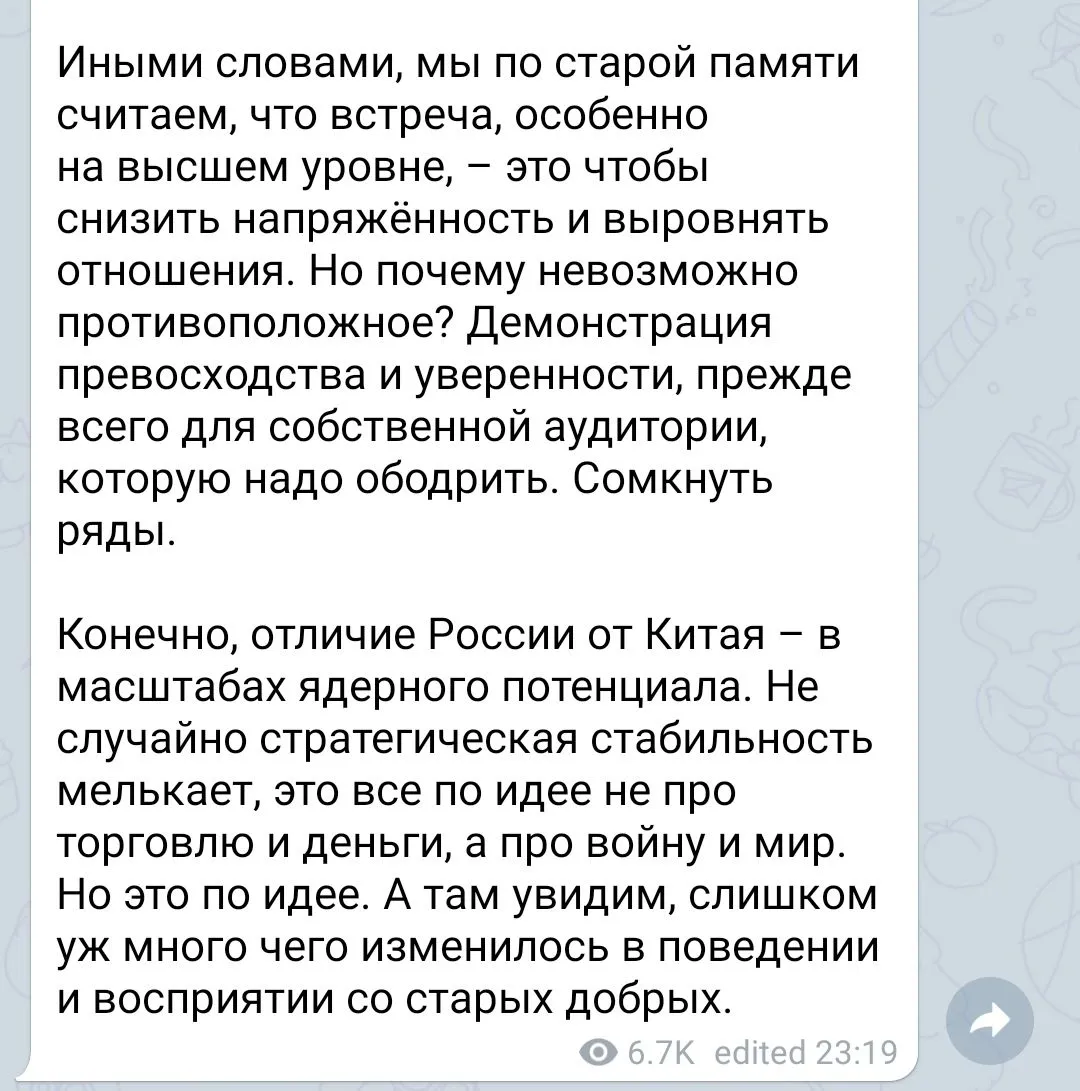 Иными словами, мы по старой памяти считаем, что встреча, особенно на высшем уровне, – это чтобы снизить напряжённость и выровнять отношения. Но почему невозможно противоположное? Демонстрация превосходства и уверенности, прежде всего для собственной аудитории, которую надо ободрить. Сомкнуть ряды.

Конечно, отличие России от Китая – в масштабах ядерного потенциала. Не случайно стратегическая стабильность мелькает, это все по идее не про торговлю и деньги, а про войну и мир. Но это по идее. А там увидим, слишком уж много чего изменилось в поведении и восприятии со старых добрых.

6.7K edited 23:19